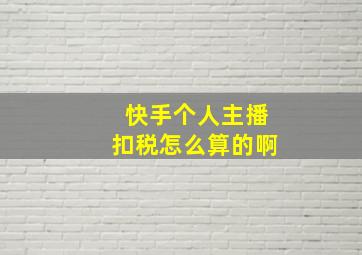 快手个人主播
扣税怎么算的啊